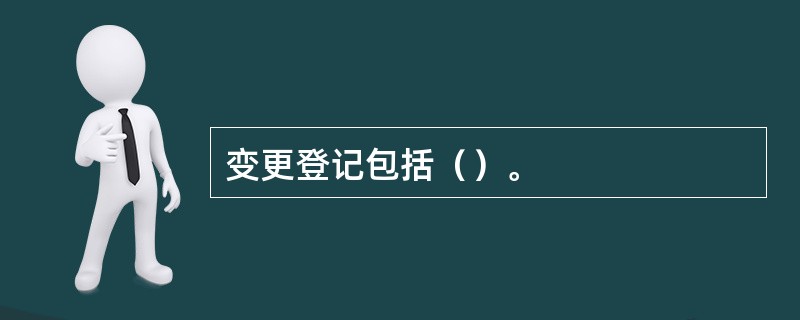 变更登记包括（）。